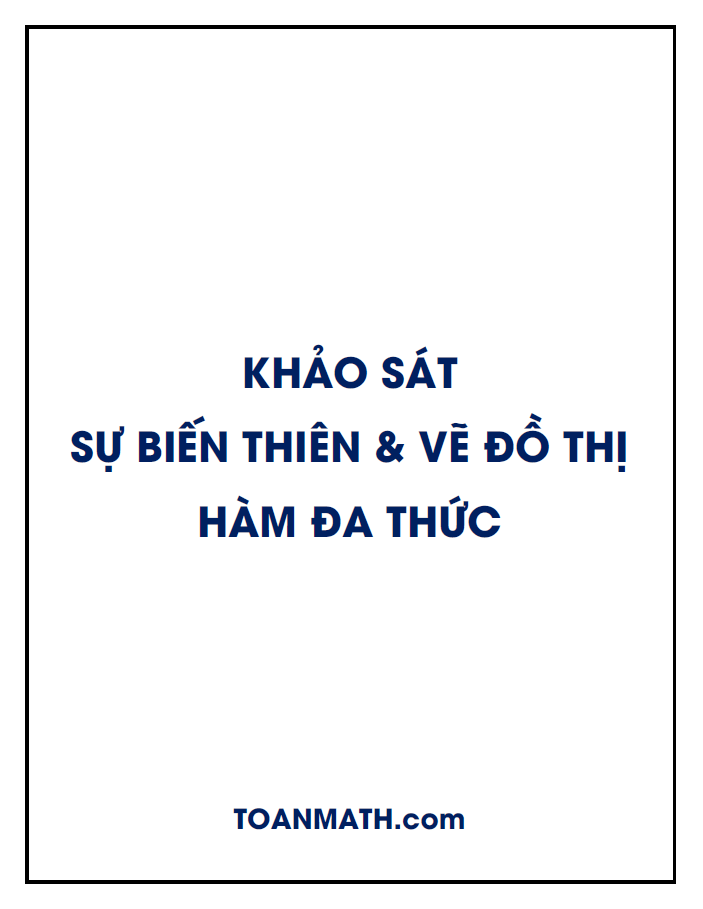 KHẢO SÁT
SỰ BIẾN THIÊN & VẼ ĐỒ THỊ
HÀM ĐA THỨC

TOANMATH.com